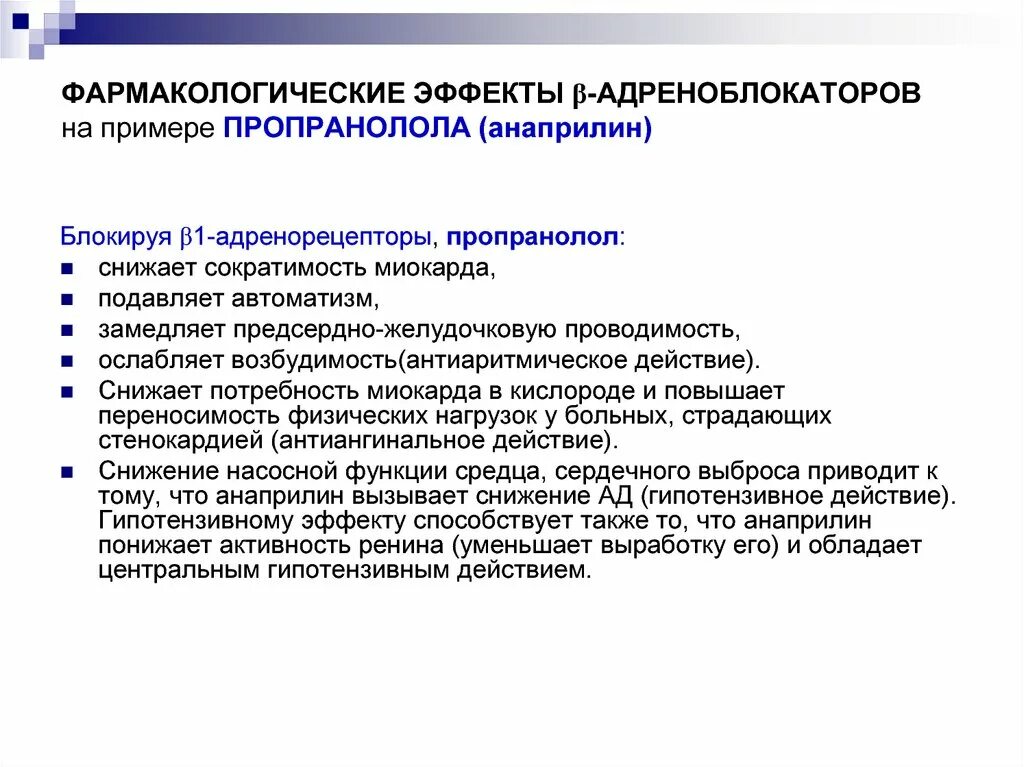 ФАРМАКОЛОГИЧЕСКИЕ ЭФФЕКТЫ β-АДРЕНОБЛОКАТОРОВ на примере ПРОПРАНОЛОЛА (анаприлин)

Блокируя β1-адренорецепторы, пропранолол:

- снижает сократимость миокарда,
- подавляет автоматизм,
- замедляет предсердно-желудочковую проводимость,
- ослабляет возбудимость(антиаритмическое действие).
- Снижает потребность миокарда в кислороде и повышает переносимость физических нагрузок у больных, страдающих стенокардией (антиангинальное действие).
- Снижение насосной функции средца, сердечного выброса приводит к тому, что анаприлин вызывает снижение АД (гипотензивное действие). Гипотензивному эффекту способствует также то, что анаприлин понижает активность ренина (уменьшает выработку его) и обладает центральным гипотензивным действием.